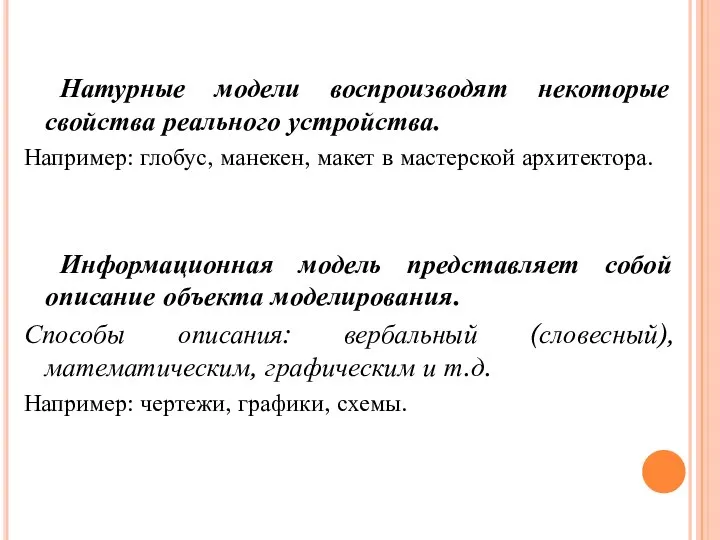 Натурные модели воспроизводят некоторые свойства реального устройства.

Например: глобус, манекен, макет в мастерской архитектора.

Информационная модель представляет собой описание объекта моделирования.

Способы описания: вербальный (словесный), математическим, графическим и т.д.

Например: чертежи, графики, схемы.